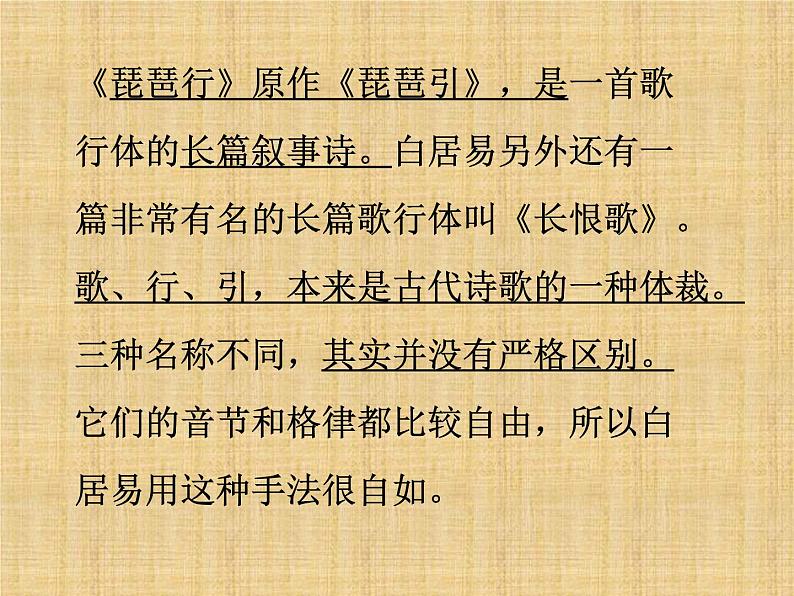 《琵琶行》原作《琵琶引》，是一首歌行体的长篇叙事诗。白居易另外还有一篇非常有名的长篇歌行体叫《长恨歌》。歌、行、引，本来是古代诗歌的一种体裁。三种名称不同，其实并没有严格区别。它们的音节和格律都比较自由，所以白居易用这种手法很自如。